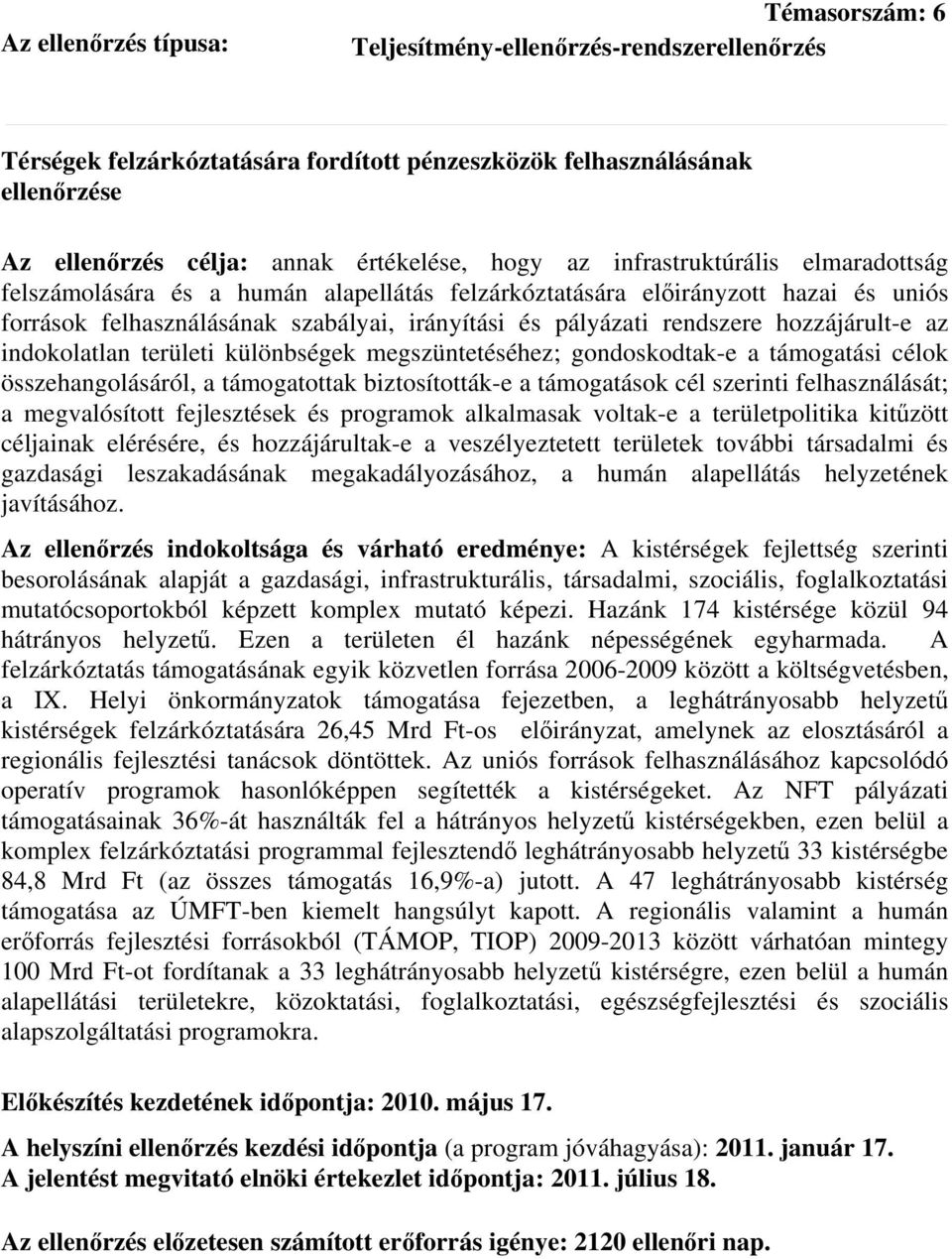 Témasorszám: 6

Az ellenőrzés típusa: Teljesítmény-ellenőrzés-rendszerellenőrzés

Térségek felzárkóztatására fordított pénzeszközök felhasználásának ellenőrzése

Az ellenőrzés célja: annak értékelése, hogy az infrastruktúrális elmaradottság felszámolására és a humán alapellátás felzárkóztatására előirányzott hazai és uniós források felhasználásának szabályai, irányítási és pályázati rendszere hozzájárult-e az indokolatlan területi különbségek megszüntetéséhez; gondoskodtak-e a támogatási célok összehangolásáról, a támogatottak biztosították-e a támogatások cél szerinti felhasználását; a megvalósított fejlesztések és programok alkalmasak voltak-e a területpolitika kitűzött céljainak elérésére, és hozzájárultak-e a veszélyeztetett területek további társadalmi és gazdasági leszakadásának megakadályozásához, a humán alapellátás helyzetének javításához.

Az ellenőrzés indokoltsága és várható eredménye: A kistérségek fejlettség szerinti besorolásának alapját a gazdasági, infrastrukturális, társadalmi, szociális, foglalkoztatási mutatócsoportokból képzett komplex mutató képezi. Hazánk 174 kistérsége közül 94 hátrányos helyzetű. Ezen a területen él hazánk népességének egyharmada. A felzárkóztatás támogatásának egyik közvetlen forrása 2006-2009 között a költségvetésben, a IX. Helyi önkormányzatok támogatása fejezetben, a leghátrányosabb helyzetű kistérségek felzárkóztatására 26,45 Mrd Ft-os előirányzat, amelynek az elosztásáról a regionális fejlesztési tanácsok döntöttek. Az uniós források felhasználásához kapcsolódó operatív programok hasonlóképpen segítették a kistérségeket. Az NFT pályázati támogatásainak 36%-át használták fel a hátrányos helyzetű kistérségekben, ezen belül a komplex felzárkóztatási programmal fejlesztendő leghátrányosabb helyzetű 33 kistérségbe 84,8 Mrd Ft (az összes támogatás 16,9%-a) jutott. A 47 leghátrányosabb kistérség támogatása az ÚMFT-ben kiemelt hangsúlyt kapott. A regionális valamint a humán erőforrás fejlesztési forrásokból (TÁMOP, TIOP) 2009-2013 között várhatóan mintegy 100 Mrd Ft-ot fordítanak a 33 leghátrányosabb helyzetű kistérségre, ezen belül a humán alapellátási területekre, közoktatási, foglalkoztatási, egészségfejlesztési és szociális alapszolgáltatási programokra.

Előkészítés kezdetének időpontja: 2010. május 17.

A helyszíni ellenőrzés kezdési időpontja (a program jóváhagyása): 2011. január 17.
A jelentést megvitató elnöki értekezlet időpontja: 2011. július 18.

Az ellenőrzés előzetesen számított erőforrás igénye: 2120 ellenőri nap.